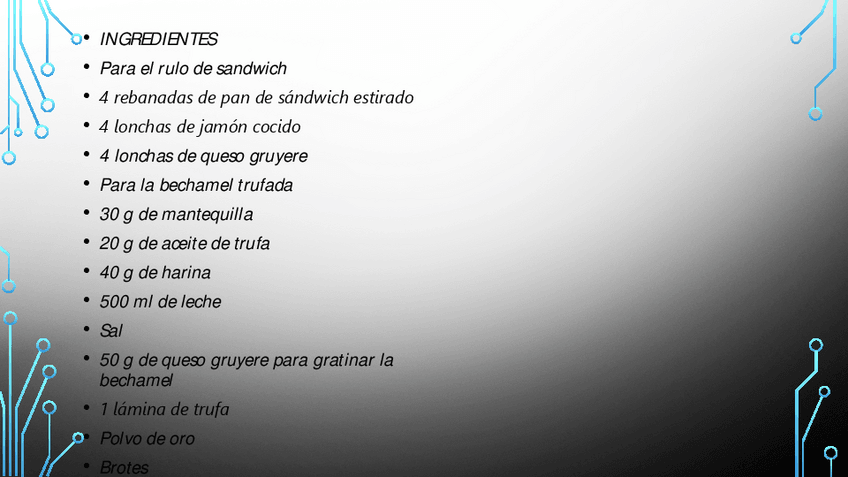 • INGREDIENTES
• Para el rulo de sandwich
• 4 rebanadas de pan de sándwich estirado
• 4 lonchas de jamón cocido
• 4 lonchas de queso gruyere
• Para la bechamel trufada
• 30 g de mantequilla
• 20 g de aceite de trufa
• 40 g de harina
• 500 ml de leche
• Sal
• 50 g de queso gruyere para gratinar la bechamel
• 1 lámina de trufa
• Polvo de oro
• Brotes